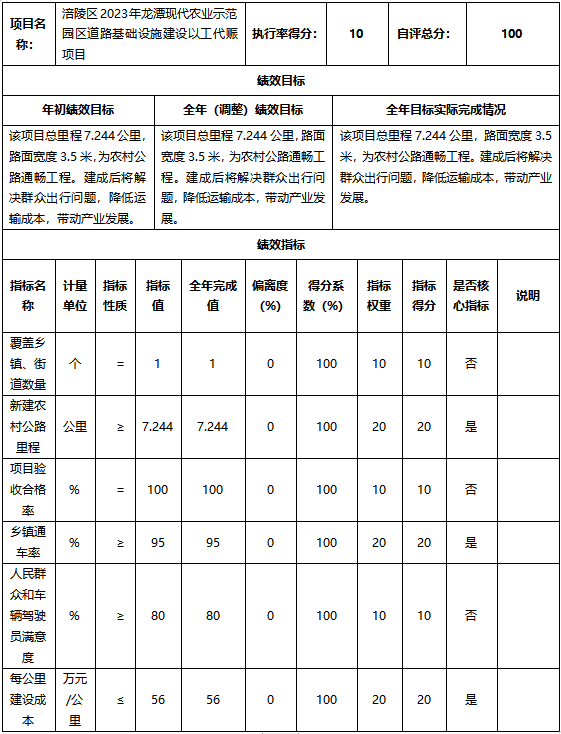 | 项目名称: | 涪陵区2023年龙潭现代农业示范园区道路基础设施建设以工代赈项目 | 执行率得分: | 10 | 自评总分: | 100 |
|---|---|---|---|---|---|

绩效目标

| 年初绩效目标 | 全年（调整）绩效目标 | 全年目标实际完成情况 |
|---|---|---|
| 该项目总里程7.244公里，路面宽度3.5米，为农村公路通畅工程。建成后将解决群众出行问题，降低运输成本，带动产业发展。 | 该项目总里程7.244公里，路面宽度3.5米，为农村公路通畅工程。建成后将解决群众出行问题，降低运输成本，带动产业发展。 | 该项目总里程7.244公里，路面宽度3.5米，为农村公路通畅工程。建成后将解决群众出行问题，降低运输成本，带动产业发展。 |

绩效指标

| 指标名称 | 计量单位 | 指标性质 | 指标值 | 全年完成值 | 偏离度(%) | 得分系数(%) | 指标权重 | 指标得分 | 是否核心指标 | 说明 |
|---|---|---|---|---|---|---|---|---|---|---|
| 覆盖乡镇、街道数量 | 个 | = | 1 | 1 | 0 | 100 | 10 | 10 | 否 | |
| 新建农村公路里程 | 公里 | ≥ | 7.244 | 7.244 | 0 | 100 | 20 | 20 | 是 | |
| 项目验收合格率 | % | = | 100 | 100 | 0 | 100 | 10 | 10 | 否 | |
| 乡镇通车率 | % | ≥ | 95 | 95 | 0 | 100 | 20 | 20 | 是 | |
| 人民群众和车辆驾驶员满意度 | % | ≥ | 80 | 80 | 0 | 100 | 10 | 10 | 否 | |
| 每公里建设成本 | 万元/公里 | ≤ | 56 | 56 | 0 | 100 | 20 | 20 | 是 | |